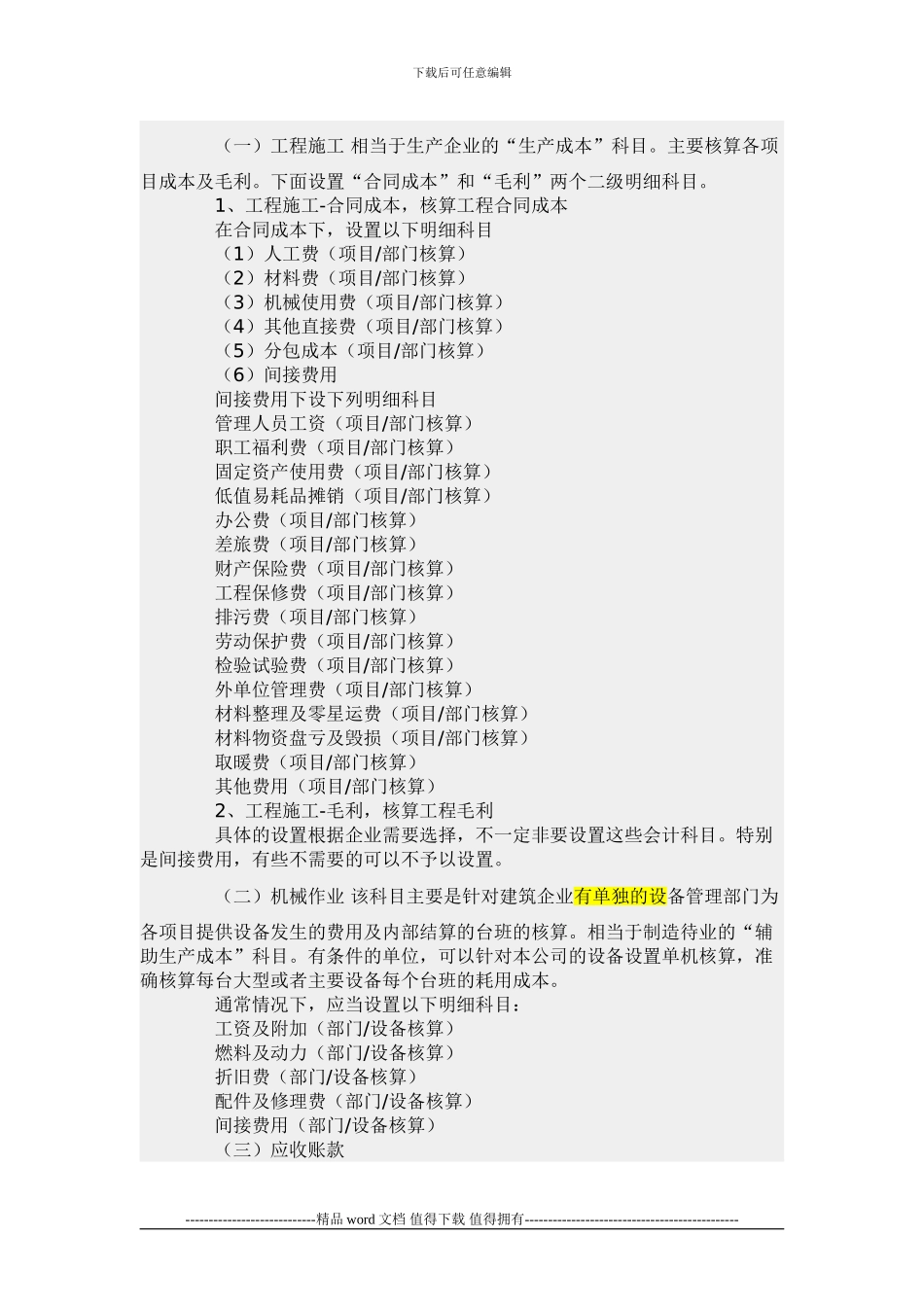 下载后可任意编辑

（一）工程施工 相当于生产企业的“生产成本”科目。主要核算各项目成本及毛利。下面设置“合同成本”和“毛利”两个二级明细科目。

1、工程施工-合同成本，核算工程合同成本
在合同成本下，设置以下明细科目
（1）人工费（项目/部门核算）
（2）材料费（项目/部门核算）
（3）机械使用费（项目/部门核算）
（4）其他直接费（项目/部门核算）
（5）分包成本（项目/部门核算）
（6）间接费用
间接费用下设下列明细科目
管理人员工资（项目/部门核算）
职工福利费（项目/部门核算）
固定资产使用费（项目/部门核算）
低值易耗品摊销（项目/部门核算）
办公费（项目/部门核算）
差旅费（项目/部门核算）
财产保险费（项目/部门核算）
工程保修费（项目/部门核算）
排污费（项目/部门核算）
劳动保护费（项目/部门核算）
检验试验费（项目/部门核算）
外单位管理费（项目/部门核算）
材料整理及零星运费（项目/部门核算）
材料物资盘亏及毁损（项目/部门核算）
取暖费（项目/部门核算）
其他费用（项目/部门核算）
2、工程施工-毛利，核算工程毛利
具体的设置根据企业需要选择，不一定非要设置这些会计科目。特别是间接费用，有些不需要的可以不予以设置。

（二）机械作业 该科目主要是针对建筑企业有单独的设备管理部门为各项目提供设备发生的费用及内部结算的台班的核算。相当于制造待业的“辅助生产成本”科目。有条件的单位，可以针对本公司的设备设置单机核算，准确核算每台大型或者主要设备每个台班的耗用成本。

通常情况下，应当设置以下明细科目：
工资及附加（部门/设备核算）
燃料及动力（部门/设备核算）
折旧费（部门/设备核算）
配件及修理费（部门/设备核算）
间接费用（部门/设备核算）
（三）应收账款

----------------------------精品 word 文档 值得下载 值得拥有----------------------------------------------